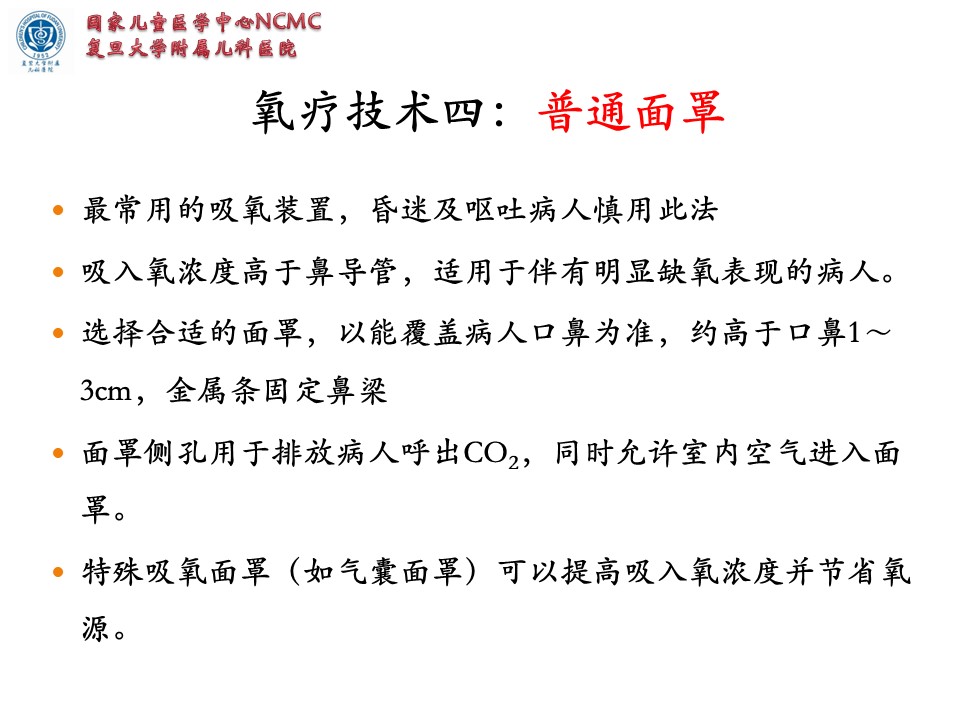 国家儿童医学中心NCMC
复旦大学附属儿科医院

氧疗技术四：普通面罩

• 最常用的吸氧装置，昏迷及呕吐病人慎用此法
• 吸入氧浓度高于鼻导管，适用于伴有明显缺氧表现的病人。
• 选择合适的面罩，以能覆盖病人口鼻为准，约高于口鼻1～3cm，金属条固定鼻梁
• 面罩侧孔用于排放病人呼出$CO_2$，同时允许室内空气进入面罩。
• 特殊吸氧面罩（如气囊面罩）可以提高吸入氧浓度并节省氧源。